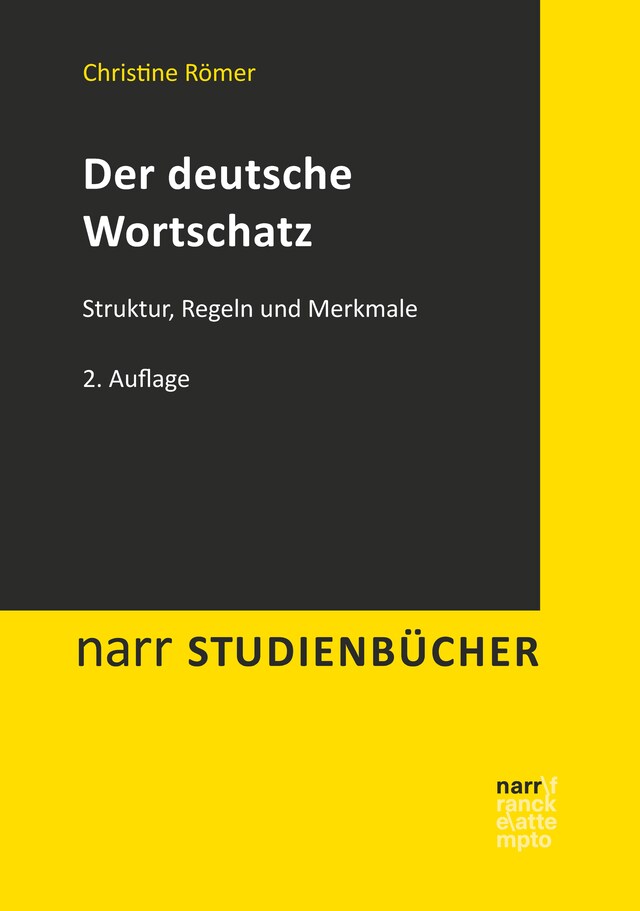 Christine Römer

Der deutsche Wortschatz

Struktur, Regeln und Merkmale

2. Auflage

narr STUDIENBÜCHER

narr\f
ranck
e\atte
mpto